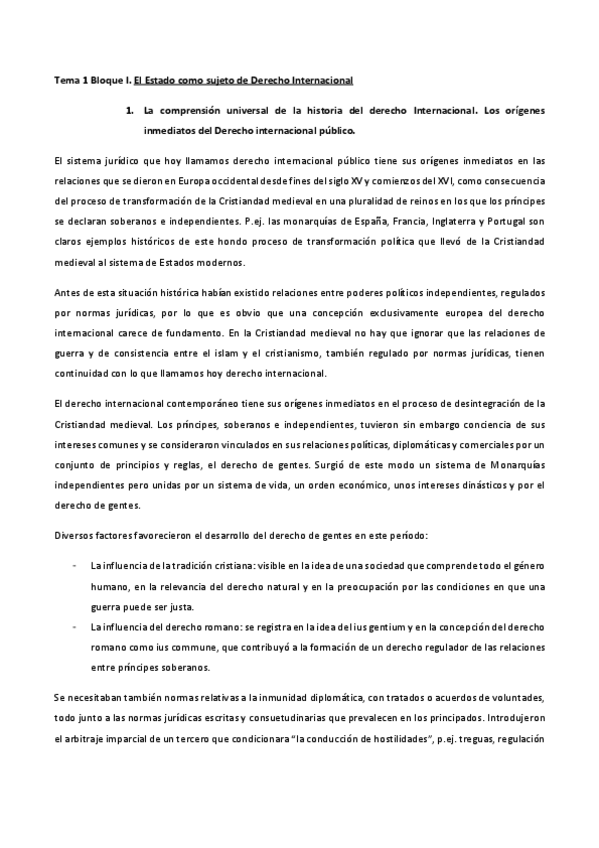 Tema 1 Bloque I. El Estado como sujeto de Derecho Internacional

1. La comprensión universal de la historia del derecho Internacional. Los orígenes inmediatos del Derecho internacional público.

El sistema jurídico que hoy llamamos derecho internacional público tiene sus orígenes inmediatos en las relaciones que se dieron en Europa occidental desde fines del siglo XV y comienzos del XVI, como consecuencia del proceso de transformación de la Cristiandad medieval en una pluralidad de reinos en los que los príncipes se declaran soberanos e independientes. P.ej. las monarquías de España, Francia, Inglaterra y Portugal son claros ejemplos históricos de este hondo proceso de transformación política que llevó de la Cristiandad medieval al sistema de Estados modernos.

Antes de esta situación histórica habían existido relaciones entre poderes políticos independientes, regulados por normas jurídicas, por lo que es obvio que una concepción exclusivamente europea del derecho internacional carece de fundamento. En la Cristiandad medieval no hay que ignorar que las relaciones de guerra y de consistencia entre el islam y el cristianismo, también regulado por normas jurídicas, tienen continuidad con lo que llamamos hoy derecho internacional.

El derecho internacional contemporáneo tiene sus orígenes inmediatos en el proceso de desintegración de la Cristiandad medieval. Los príncipes, soberanos e independientes, tuvieron sin embargo conciencia de sus intereses comunes y se consideraron vinculados en sus relaciones políticas, diplomáticas y comerciales por un conjunto de principios y reglas, el derecho de gentes. Surgió de este modo un sistema de Monarquías independientes pero unidas por un sistema de vida, un orden económico, unos intereses dinásticos y por el derecho de gentes.

Diversos factores favorecieron el desarrollo del derecho de gentes en este período:

- La influencia de la tradición cristiana: visible en la idea de una sociedad que comprende todo el género humano, en la relevancia del derecho natural y en la preocupación por las condiciones en que una guerra puede ser justa.
- La influencia del derecho romano: se registra en la idea del ius gentium y en la concepción del derecho romano como ius commune, que contribuyó a la formación de un derecho regulador de las relaciones entre príncipes soberanos.

Se necesitaban también normas relativas a la inmunidad diplomática, con tratados o acuerdos de voluntades, todo junto a las normas jurídicas escritas y consuetudinarias que prevalecen en los principados. Introdujeron el arbitraje imparcial de un tercero que condicionara "la conducción de hostilidades", p.ej. treguas, regulación